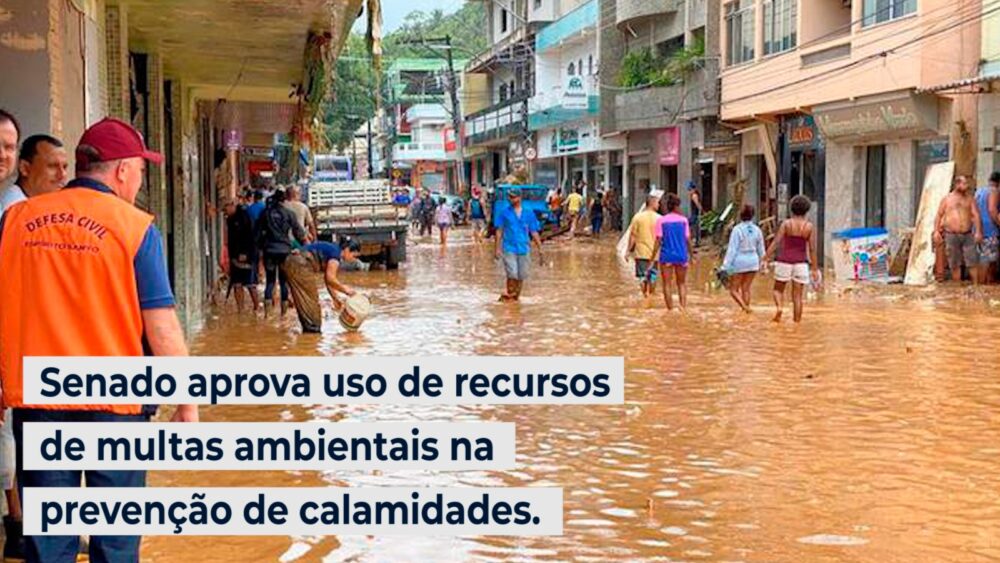 DEFESA CIVIL
ESPÍRITO SANTO

Senado aprova uso de recursos de multas ambientais na prevenção de calamidades.